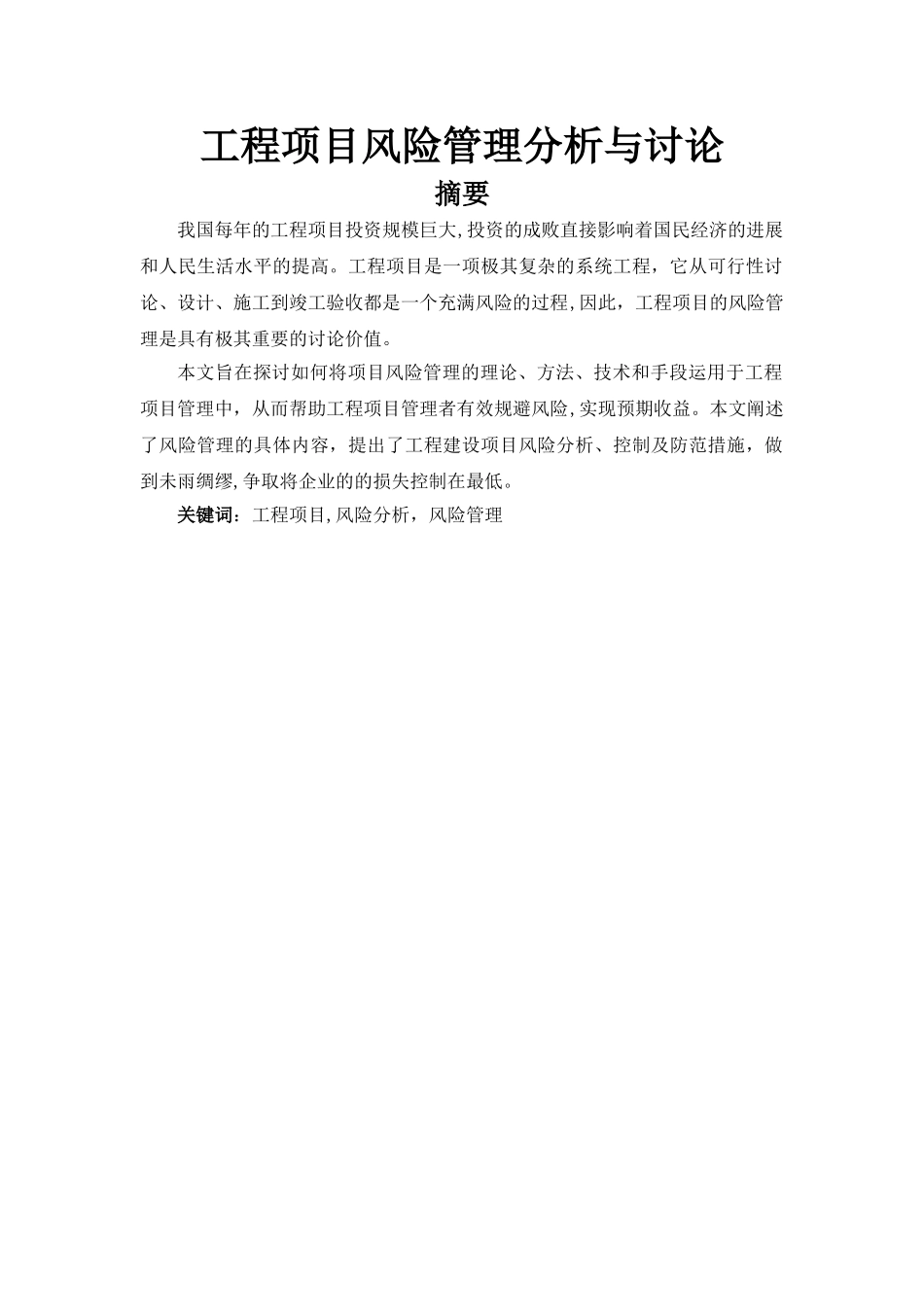 工程项目风险管理分析与讨论

摘要

我国每年的工程项目投资规模巨大,投资的成败直接影响着国民经济的进展和人民生活水平的提高。工程项目是一项极其复杂的系统工程，它从可行性讨论、设计、施工到竣工验收都是一个充满风险的过程,因此，工程项目的风险管理是具有极其重要的讨论价值。

本文旨在探讨如何将项目风险管理的理论、方法、技术和手段运用于工程项目管理中，从而帮助工程项目管理者有效规避风险,实现预期收益。本文阐述了风险管理的具体内容，提出了工程建设项目风险分析、控制及防范措施，做到未雨绸缪,争取将企业的的损失控制在最低。

关键词：工程项目,风险分析，风险管理